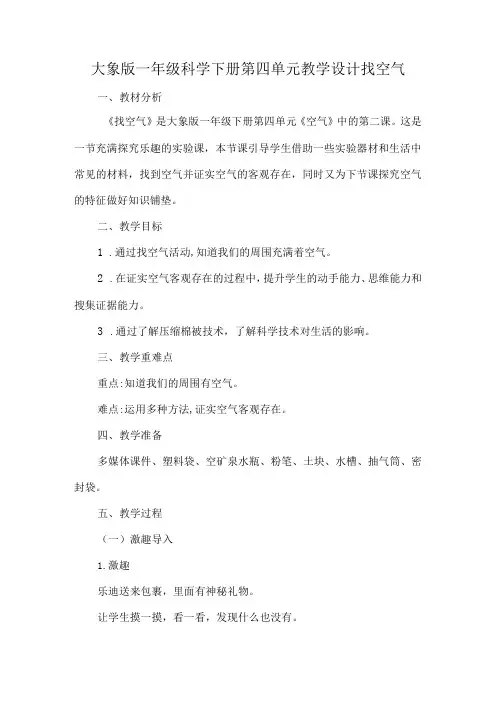 大象版一年级科学下册第四单元教学设计找空气

一、教材分析

《找空气》是大象版一年级下册第四单元《空气》中的第二课。这是一节充满探究乐趣的实验课，本节课引导学生借助一些实验器材和生活中常见的材料，找到空气并证实空气的客观存在，同时又为下节课探究空气的特征做好知识铺垫。

二、教学目标

1 .通过找空气活动,知道我们的周围充满着空气。

2 .在证实空气客观存在的过程中，提升学生的动手能力、思维能力和搜集证据能力。

3 .通过了解压缩棉被技术，了解科学技术对生活的影响。

三、教学重难点

重点:知道我们的周围有空气。

难点:运用多种方法,证实空气客观存在。

四、教学准备

多媒体课件、塑料袋、空矿泉水瓶、粉笔、土块、水槽、抽气筒、密封袋。

五、教学过程

（一）激趣导入

1.激趣

乐迪送来包裹，里面有神秘礼物。

让学生摸一摸，看一看，发现什么也没有。